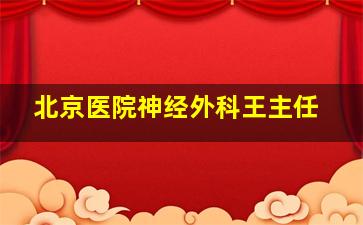 北京医院神经外科王主任